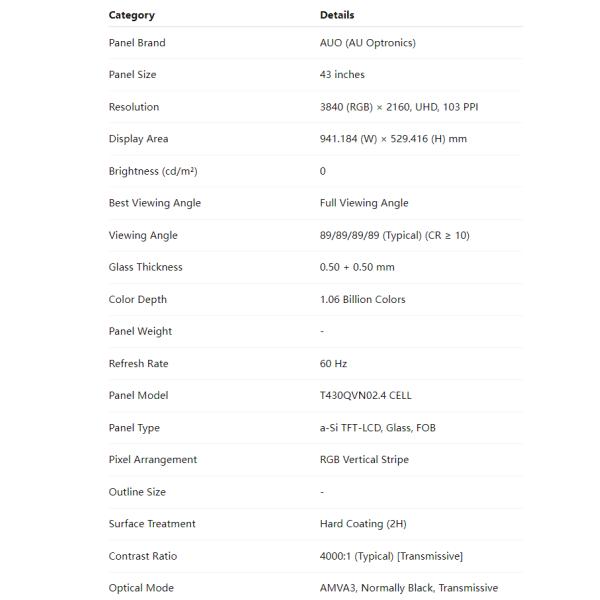 | Category | Details |
|---|---|
| Panel Brand | AUO (AU Optronics) |
| Panel Size | 43 inches |
| Resolution | 3840 (RGB) × 2160, UHD, 103 PPI |
| Display Area | 941.184 (W) × 529.416 (H) mm |
| Brightness (cd/m²) | 0 |
| Best Viewing Angle | Full Viewing Angle |
| Viewing Angle | 89/89/89/89 (Typical) (CR ≥ 10) |
| Glass Thickness | 0.50 + 0.50 mm |
| Color Depth | 1.06 Billion Colors |
| Panel Weight | - |
| Refresh Rate | 60 Hz |
| Panel Model | T430QVN02.4 CELL |
| Panel Type | a-Si TFT-LCD, Glass, FOB |
| Pixel Arrangement | RGB Vertical Stripe |
| Outline Size | - |
| Surface Treatment | Hard Coating (2H) |
| Contrast Ratio | 4000:1 (Typical) [Transmissive] |
| Optical Mode | AMVA3, Normally Black, Transmissive |